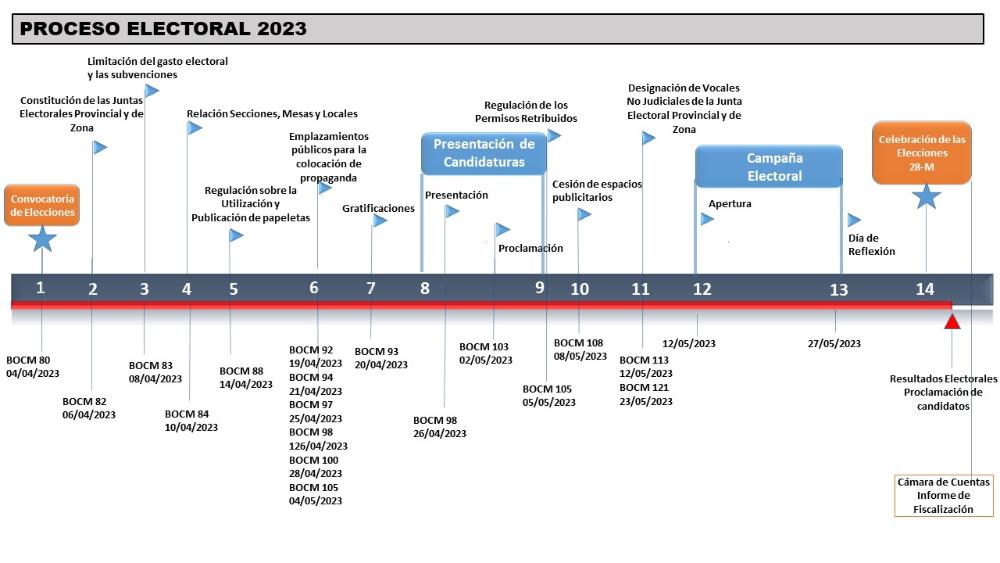 PROCESO ELECTORAL 2023

Convocatoria de Elecciones

Constitución de las Juntas Electorales Provincial y de Zona

Limitación del gasto electoral y las subvenciones

Relación Secciones, Mesas y Locales

Regulación sobre la Utilización y Publicación de papeletas

Emplazamientos públicos para la colocación de propaganda

Gratificaciones

Presentación de Candidaturas

Presentación

Proclamación

Regulación de los Permisos Retribuidos

Cesión de espacios publicitarios

Designación de Vocales No Judiciales de la Junta Electoral Provincial y de Zona

Campaña Electoral

Apertura

Día de Reflexión

Celebración de las Elecciones 28-M

1 2 3 4 5 6 7 8 9 10 11 12 13 14

BOCM 80 04/04/2023

BOCM 82 06/04/2023

BOCM 83 08/04/2023

BOCM 84 10/04/2023

BOCM 88 14/04/2023

BOCM 92 19/04/2023
BOCM 94 21/04/2023
BOCM 97 25/04/2023
BOCM 98 126/04/2023
BOCM 100 28/04/2023
BOCM 105 04/05/2023

BOCM 93 20/04/2023

BOCM 98 26/04/2023

BOCM 103 02/05/2023

BOCM 105 05/05/2023

BOCM 108 08/05/2023

BOCM 113 12/05/2023
BOCM 121 23/05/2023

12/05/2023

27/05/2023

Resultados Electorales Proclamación de candidatos

Cámara de Cuentas Informe de Fiscalización